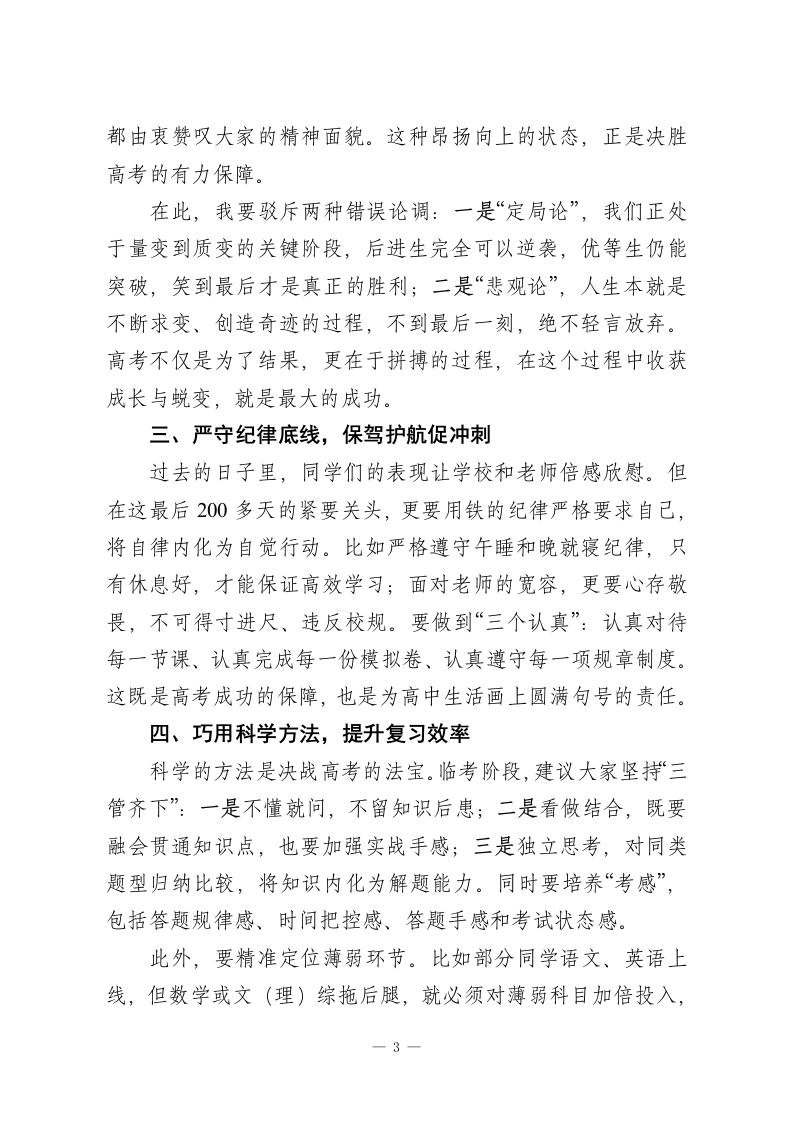 都由衷赞叹大家的精神面貌。这种昂扬向上的状态，正是决胜高考的有力保障。

在此，我要驳斥两种错误论调：一是“定局论”，我们正处于量变到质变的关键阶段，后进生完全可以逆袭，优等生仍能突破，笑到最后才是真正的胜利；二是“悲观论”，人生本就是不断求变、创造奇迹的过程，不到最后一刻，绝不轻言放弃。高考不仅是为了结果，更在于拼搏的过程，在这个过程中收获成长与蜕变，就是最大的成功。

三、严守纪律底线，保驾护航促冲刺

过去的日子里，同学们的表现让学校和老师倍感欣慰。但在这最后 200 多天的紧要关头，更要用铁的纪律严格要求自己，将自律内化为自觉行动。比如严格遵守午睡和晚就寝纪律，只有休息好，才能保证高效学习；面对老师的宽容，更要心存敬畏，不可得寸进尺、违反校规。要做到“三个认真”：认真对待每一节课、认真完成每一份模拟卷、认真遵守每一项规章制度。这既是高考成功的保障，也是为高中生活画上圆满句号的责任。

四、巧用科学方法，提升复习效率

科学的方法是决战高考的法宝。临考阶段，建议大家坚持“三管齐下”：一是不懂就问，不留知识后患；二是看做结合，既要融会贯通知识点，也要加强实战手感；三是独立思考，对同类题型归纳比较，将知识内化为解题能力。同时要培养“考感”，包括答题规律感、时间把控感、答题手感和考试状态感。

此外，要精准定位薄弱环节。比如部分同学语文、英语上线，但数学或文（理）综拖后腿，就必须对薄弱科目加倍投入，

— 3 —